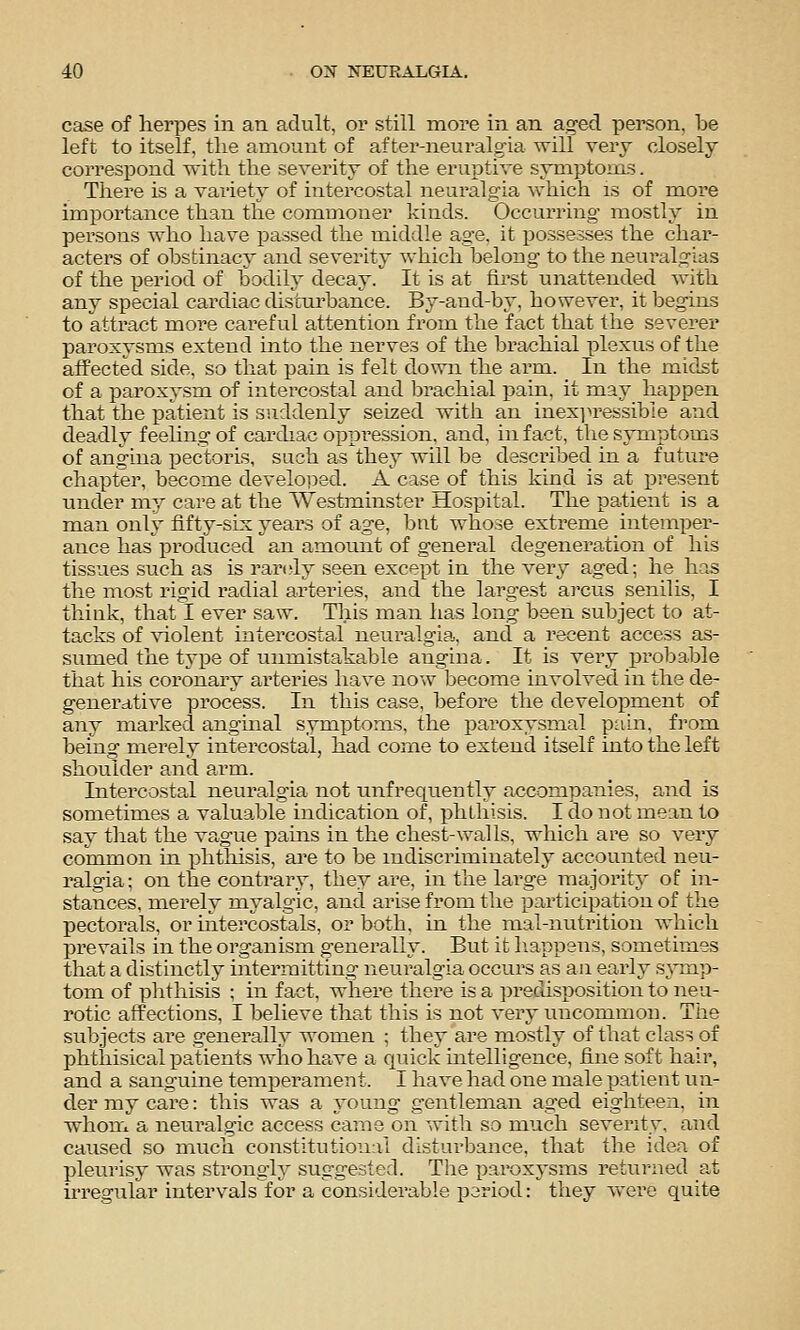 40 ON NEURALGIA.

case of herpes in an adult, or still more in an aged person, be left to itself, the amount of after-neuralgia will very closely correspond with the severity of the eruptive symptoms.

There is a variety of intercostal neuralgia which is of more importance than the commoner kinds. Occurring mostly in persons who have passed the middle age, it possesses the characters of obstinacy and severity which belong to the neuralgias of the period of bodily decay. It is at first unattended with any special cardiac disturbance. By-and-by, however, it begins to attract more careful attention from the fact that the severer paroxysms extend into the nerves of the brachial plexus of the affected side, so that pain is felt down the arm. In the midst of a paroxysm of intercostal and brachial pain, it may happen that the patient is suddenly seized with an inexpressible and deadly feeling of cardiac oppression, and, in fact, the symptoms of angina pectoris, such as they will be described in a future chapter, become developed. A case of this kind is at present under my care at the Westminster Hospital. The patient is a man only fifty-six years of age, but whose extreme intemperance has produced an amount of general degeneration of his tissues such as is rarely seen except in the very aged; he has the most rigid radial arteries, and the largest arcus senilis, I think, that I ever saw. This man has long been subject to attacks of violent intercostal neuralgia, and a recent access assumed the type of unmistakable angina. It is very probable that his coronary arteries have now become involved in the degenerative process. In this case, before the development of any marked anginal symptoms, the paroxysmal pain, from being merely intercostal, had come to extend itself into the left shoulder and arm.

Intercostal neuralgia not unfrequently accompanies, and is sometimes a valuable indication of, phthisis. I do not mean to say that the vague pains in the chest-walls, which are so very common in phthisis, are to be indiscriminately accounted neuralgia; on the contrary, they are, in the large majority of instances, merely myalgic, and arise from the participation of the pectorals, or intercostals, or both, in the mal-nutrition which prevails in the organism generally. But it happens, sometimes that a distinctly intermitting neuralgia occurs as an early symptom of phthisis ; in fact, where there is a predisposition to neurotic affections, I believe that this is not very uncommon. The subjects are generally women ; they are mostly of that class of phthisical patients who have a quick intelligence, fine soft hair, and a sanguine temperament. I have had one male patient under my care: this was a young gentleman aged eighteen, in whom a neuralgic access came on with so much severity, and caused so much constitutional disturbance, that the idea of pleurisy was strongly suggested. The paroxysms returned at irregular intervals for a considerable period: they were quite